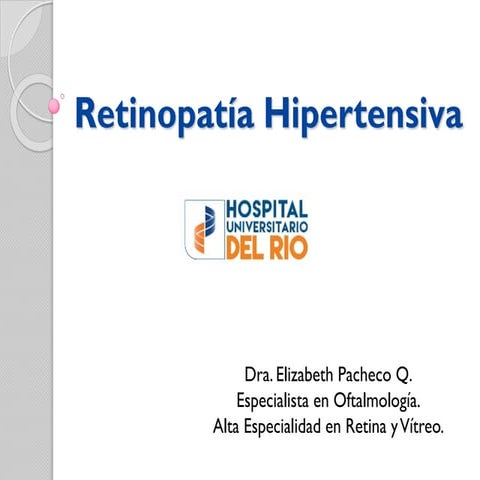 Retinopatía Hipertensiva

HOSPITAL
UNIVERSITARIO
DEL RIO

Dra. Elizabeth Pacheco Q.
Especialista en Oftalmología.
Alta Especialidad en Retina y Vítreo.